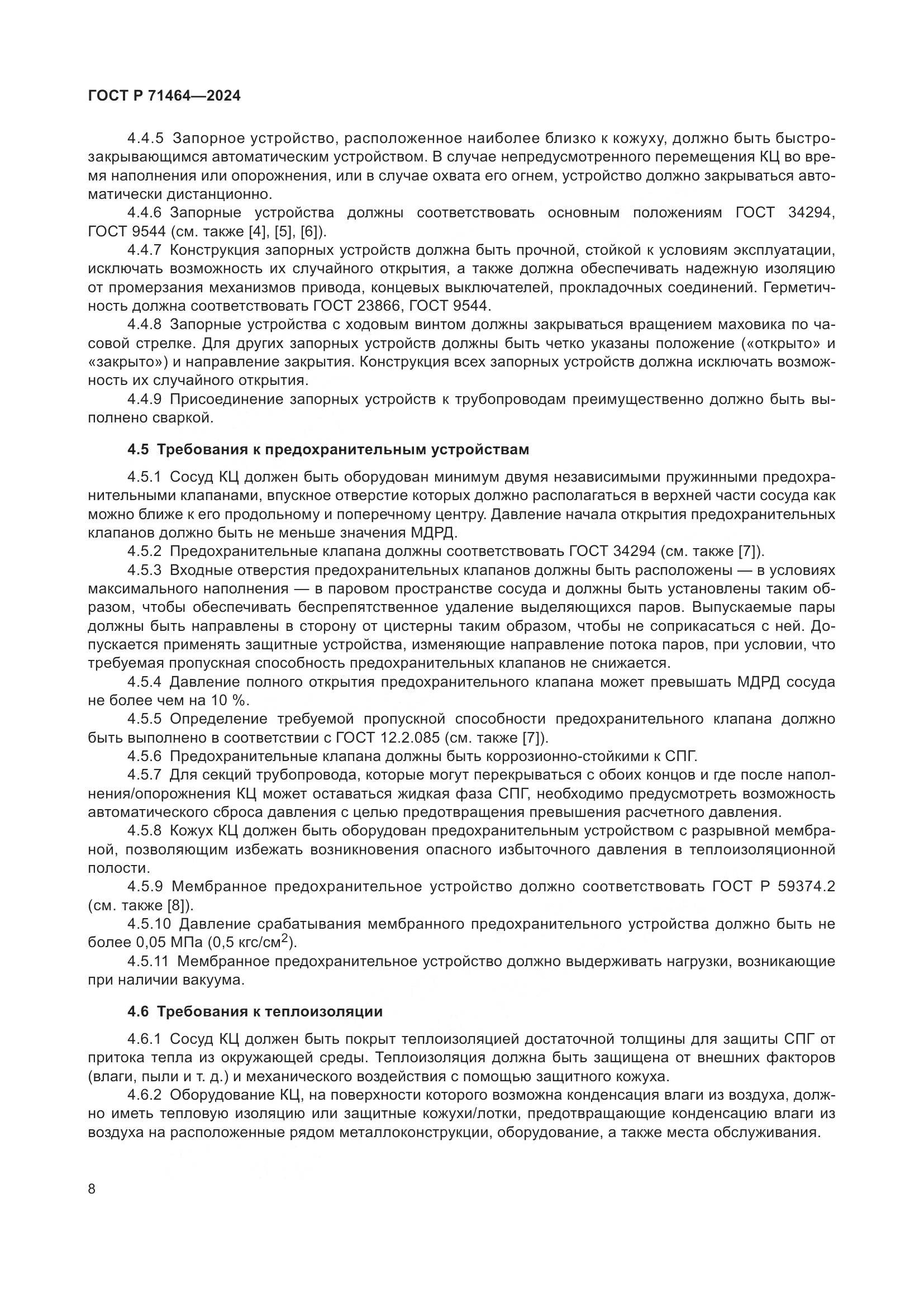 ГОСТ Р 71464—2024

4.4.5 Запорное устройство, расположенное наиболее близко к кожуху, должно быть быстрозакрывающимся автоматическим устройством. В случае непредусмотренного перемещения КЦ во время наполнения или опорожнения, или в случае охвата его огнем, устройство должно закрываться автоматически дистанционно.

4.4.6 Запорные устройства должны соответствовать основным положениям ГОСТ 34294, ГОСТ 9544 (см. также [4], [5], [6]).

4.4.7 Конструкция запорных устройств должна быть прочной, стойкой к условиям эксплуатации, исключать возможность их случайного открытия, а также должна обеспечивать надежную изоляцию от промерзания механизмов привода, концевых выключателей, прокладочных соединений. Герметичность должна соответствовать ГОСТ 23866, ГОСТ 9544.

4.4.8 Запорные устройства с ходовым винтом должны закрываться вращением маховика по часовой стрелке. Для других запорных устройств должны быть четко указаны положение («открыто» и «закрыто») и направление закрытия. Конструкция всех запорных устройств должна исключать возможность их случайного открытия.

4.4.9 Присоединение запорных устройств к трубопроводам преимущественно должно быть выполнено сваркой.

4.5 Требования к предохранительным устройствам

4.5.1 Сосуд КЦ должен быть оборудован минимум двумя независимыми пружинными предохранительными клапанами, впускное отверстие которых должно располагаться в верхней части сосуда как можно ближе к его продольному и поперечному центру. Давление начала открытия предохранительных клапанов должно быть не меньше значения МДРД.

4.5.2 Предохранительные клапана должны соответствовать ГОСТ 34294 (см. также [7]).

4.5.3 Входные отверстия предохранительных клапанов должны быть расположены — в условиях максимального наполнения — в паровом пространстве сосуда и должны быть установлены таким образом, чтобы обеспечивать беспрепятственное удаление выделяющихся паров. Выпускаемые пары должны быть направлены в сторону от цистерны таким образом, чтобы не соприкасаться с ней. Допускается применять защитные устройства, изменяющие направление потока паров, при условии, что требуемая пропускная способность предохранительных клапанов не снижается.

4.5.4 Давление полного открытия предохранительного клапана может превышать МДРД сосуда не более чем на 10 %.

4.5.5 Определение требуемой пропускной способности предохранительного клапана должно быть выполнено в соответствии с ГОСТ 12.2.085 (см. также [7]).

4.5.6 Предохранительные клапана должны быть коррозионно-стойкими к СПГ.

4.5.7 Для секций трубопровода, которые могут перекрываться с обоих концов и где после наполнения/опорожнения КЦ может оставаться жидкая фаза СПГ, необходимо предусмотреть возможность автоматического сброса давления с целью предотвращения превышения расчетного давления.

4.5.8 Кожух КЦ должен быть оборудован предохранительным устройством с разрывной мембраной, позволяющим избежать возникновения опасного избыточного давления в теплоизоляционной полости.

4.5.9 Мембранное предохранительное устройство должно соответствовать ГОСТ Р 59374.2 (см. также [8]).

4.5.10 Давление срабатывания мембранного предохранительного устройства должно быть не более 0,05 МПа (0,5 кгс/см$^2$).

4.5.11 Мембранное предохранительное устройство должно выдерживать нагрузки, возникающие при наличии вакуума.

4.6 Требования к теплоизоляции

4.6.1 Сосуд КЦ должен быть покрыт теплоизоляцией достаточной толщины для защиты СПГ от притока тепла из окружающей среды. Теплоизоляция должна быть защищена от внешних факторов (влаги, пыли и т. д.) и механического воздействия с помощью защитного кожуха.

4.6.2 Оборудование КЦ, на поверхности которого возможна конденсация влаги из воздуха, должно иметь тепловую изоляцию или защитные кожухи/лотки, предотвращающие конденсацию влаги из воздуха на расположенные рядом металлоконструкции, оборудование, а также места обслуживания.

8